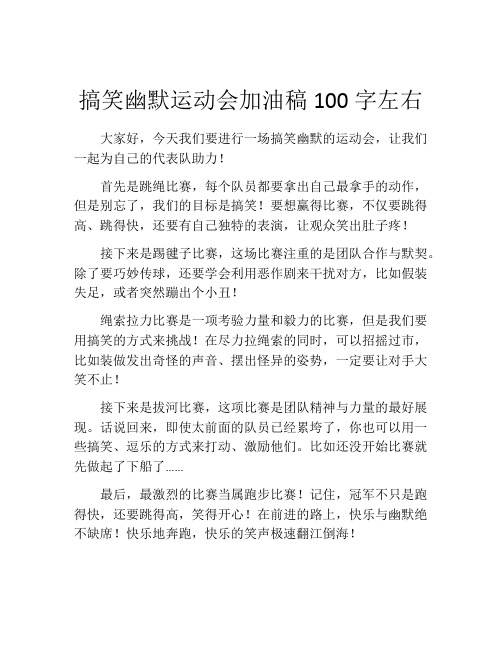 搞笑幽默运动会加油稿 100 字左右

大家好，今天我们要进行一场搞笑幽默的运动会，让我们一起为自己的代表队助力！

首先是跳绳比赛，每个队员都要拿出自己最拿手的动作，但是别忘了，我们的目标是搞笑！要想赢得比赛，不仅要跳得高、跳得快，还要有自己独特的表演，让观众笑出肚子疼！

接下来是踢毽子比赛，这场比赛注重的是团队合作与默契。除了要巧妙传球，还要学会利用恶作剧来干扰对方，比如假装失足，或者突然蹦出个小丑！

绳索拉力比赛是一项考验力量和毅力的比赛，但是我们要用搞笑的方式来挑战！在尽力拉绳索的同时，可以招摇过市，比如装做发出奇怪的声音、摆出怪异的姿势，一定要让对手大笑不止！

接下来是拔河比赛，这项比赛是团队精神与力量的最好展现。话说回来，即使太前面的队员已经累垮了，你也可以用一些搞笑、逗乐的方式来打动、激励他们。比如还没开始比赛就先做起了下船了......

最后，最激烈的比赛当属跑步比赛！记住，冠军不只是跑得快，还要跳得高，笑得开心！在前进的路上，快乐与幽默绝不缺席！快乐地奔跑，快乐的笑声极速翻江倒海！